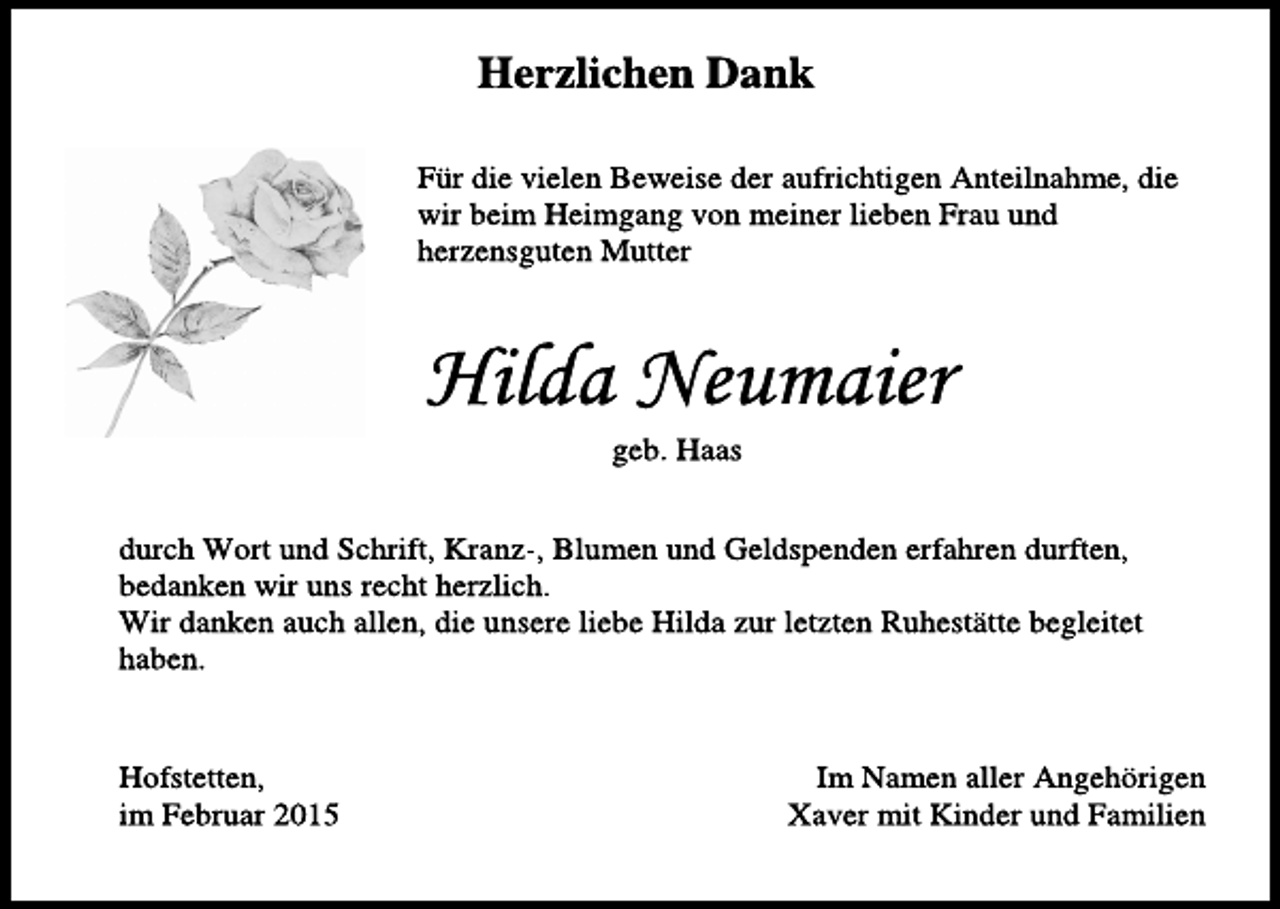 Herzlichen Dank

Für die vielen Beweise der aufrichtigen Anteilnahme, die wir beim Heimgang von meiner lieben Frau und herzensguten Mutter

Hilda Neumaier

geb. Haas

durch Wort und Schrift, Kranz-, Blumen und Geldspenden erfahren durften, bedanken wir uns recht herzlich.
Wir danken auch allen, die unsere liebe Hilda zur letzten Ruhestätte begleitet haben.

Hofstetten,
im Februar 2015

Im Namen aller Angehörigen
Xaver mit Kinder und Familien